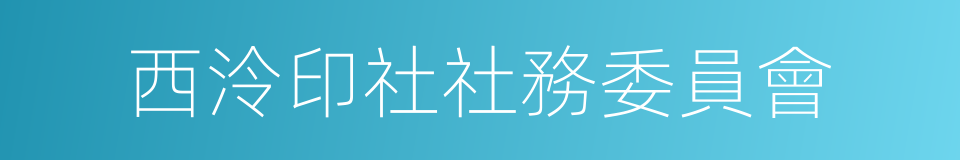 西泠印社社務委員會